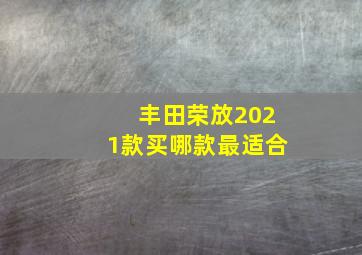 丰田荣放2021款买哪款最适合